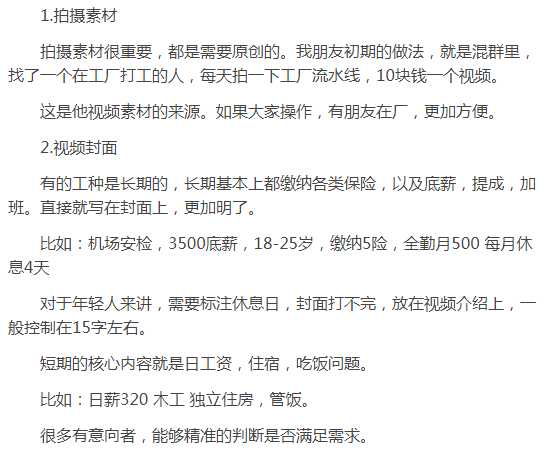 1.拍摄素材

拍摄素材很重要，都是需要原创的。我朋友初期的做法，就是混群里，找了一个在工厂打工的人，每天拍一下工厂流水线，10块钱一个视频。

这是他视频素材的来源。如果大家操作，有朋友在厂，更加方便。

2.视频封面

有的工种是长期的，长期基本上都缴纳各类保险，以及底薪，提成，加班。直接就写在封面上，更加明了。

比如：机场安检，3500底薪，18-25岁，缴纳5险，全勤月500 每月休息4天

对于年轻人来讲，需要标注休息日，封面打不完，放在视频介绍上，一般控制在15字左右。

短期的核心内容就是日工资，住宿，吃饭问题。

比如：日薪320 木工 独立住房，管饭。

很多有意向者，能够精准的判断是否满足需求。